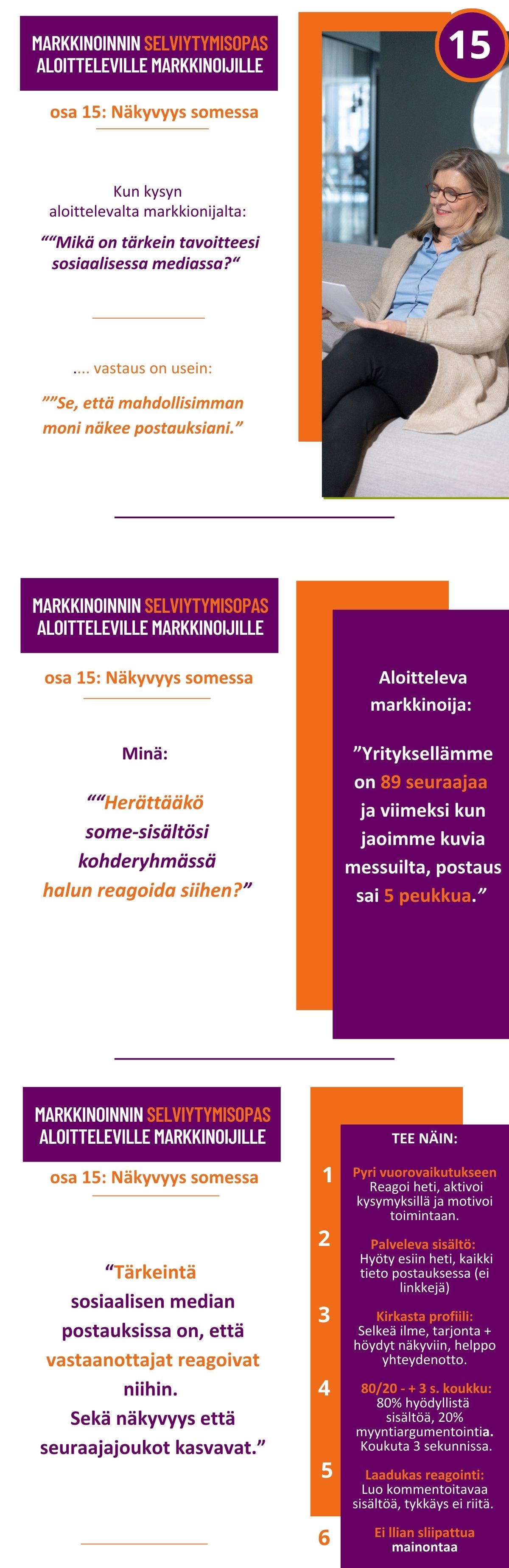 MARKKINOINNIN SELVIYTYMISOPAS
ALOITTELEVILLE MARKKINOIJILLE

15

osa 15: Näkyvyys somessa

Kun kysyn aloittelevalta markkionijalta:

““Mikä on tärkein tavoitteesi sosiaalisessa mediassa?“

.... vastaus on usein:

””Se, että mahdollisimman moni näkee postauksiani.”

MARKKINOINNIN SELVIYTYMISOPAS
ALOITTELEVILLE MARKKINOIJILLE

osa 15: Näkyvyys somessa

Minä:

““Herättääkö some-sisältösi kohderyhmässä halun reagoida siihen?”

Aloitteleva markkinoija:

”Yrityksellämme on 89 seuraajaa ja viimeksi kun jaoimme kuvia messuilta, postaus sai 5 peukkua.”

MARKKINOINNIN SELVIYTYMISOPAS
ALOITTELEVILLE MARKKINOIJILLE

osa 15: Näkyvyys somessa

“Tärkeintä sosiaalisen median postauksissa on, että vastaanottajat reagoivat niihin. Sekä näkyvyys että seuraajajoukot kasvavat.”

TEE NÄIN:

1 Pyri vuorovaikutukseen
Reagoi heti, aktivoi kysymyksillä ja motivoi toimintaan.

2 Palveleva sisältö:
Hyöty esiin heti, kaikki tieto postauksessa (ei linkkejä)

3 Kirkasta profiili:
Selkeä ilme, tarjonta + höydyt näkyviin, helppo yhteydenotto.

4 80/20 - + 3 s. koukku:
80% hyödyllistä sisältöä, 20% myyntiargumentointia. Koukuta 3 sekunnissa.

5 Laadukas reagointi:
Luo kommentoitavaa sisältöä, tykkäys ei riitä.

6 Ei llian sliipattua mainontaa